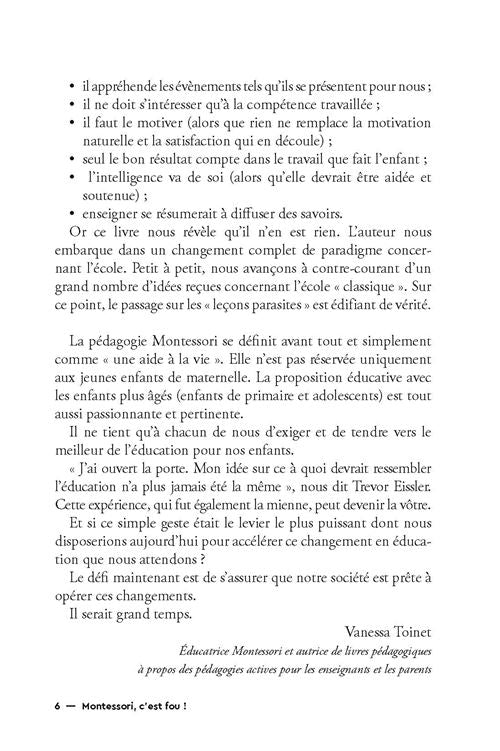 • il appréhende les évènements tels qu'ils se présentent pour nous ;
• il ne doit s'intéresser qu'à la compétence travaillée ;
• il faut le motiver (alors que rien ne remplace la motivation naturelle et la satisfaction qui en découle) ;
• seul le bon résultat compte dans le travail que fait l'enfant ;
• l'intelligence va de soi (alors qu'elle devrait être aidée et soutenue) ;
• enseigner se résumerait à diffuser des savoirs.
Or ce livre nous révèle qu'il n'en est rien. L'auteur nous embarque dans un changement complet de paradigme concernant l'école. Petit à petit, nous avançons à contre-courant d'un grand nombre d'idées reçues concernant l'école « classique ». Sur ce point, le passage sur les « leçons parasites » est édifiant de vérité.

La pédagogie Montessori se définit avant tout et simplement comme « une aide à la vie ». Elle n'est pas réservée uniquement aux jeunes enfants de maternelle. La proposition éducative avec les enfants plus âgés (enfants de primaire et adolescents) est tout aussi passionnante et pertinente.
Il ne tient qu'à chacun de nous d'exiger et de tendre vers le meilleur de l'éducation pour nos enfants.
« J'ai ouvert la porte. Mon idée sur ce à quoi devrait ressembler l'éducation n'a plus jamais été la même », nous dit Trevor Eissler. Cette expérience, qui fut également la mienne, peut devenir la vôtre.
Et si ce simple geste était le levier le plus puissant dont nous disposerions aujourd'hui pour accélérer ce changement en éducation que nous attendons ?
Le défi maintenant est de s'assurer que notre société est prête à opérer ces changements.
Il serait grand temps.

Vanessa Toinet
Éducatrice Montessori et autrice de livres pédagogiques à propos des pédagogies actives pour les enseignants et les parents

6 — Montessori, c'est fou !